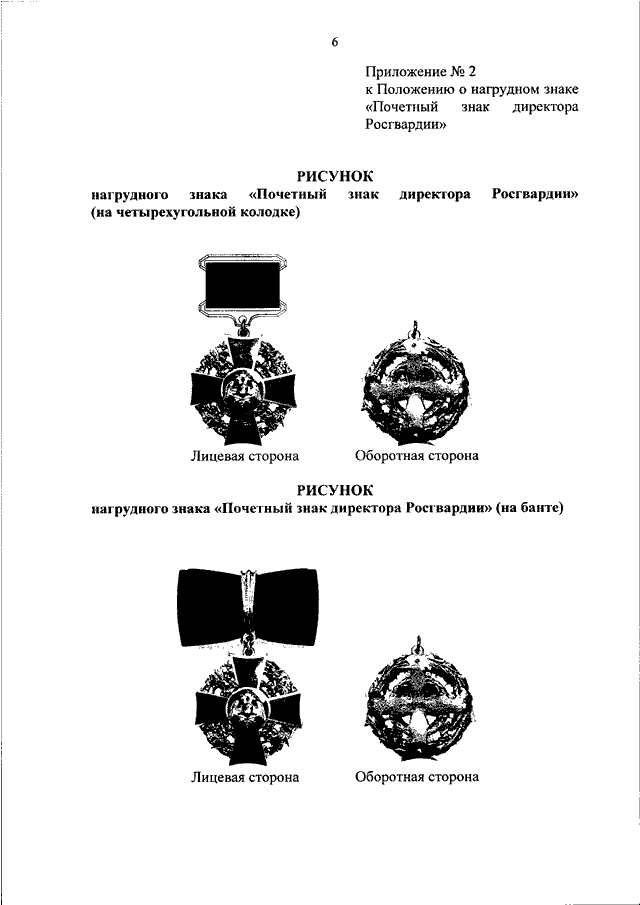 6

Приложение № 2
к Положению о нагрудном знаке «Почетный знак директора Росгвардии»

РИСУНОК
нагрудного знака «Почетный знак директора Росгвардии» (на четырехугольной колодке)

Лицевая сторона

Оборотная сторона

РИСУНОК
нагрудного знака «Почетный знак директора Росгвардии» (на банте)

Лицевая сторона

Оборотная сторона